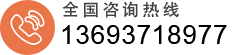 全国咨询热线
13693718977